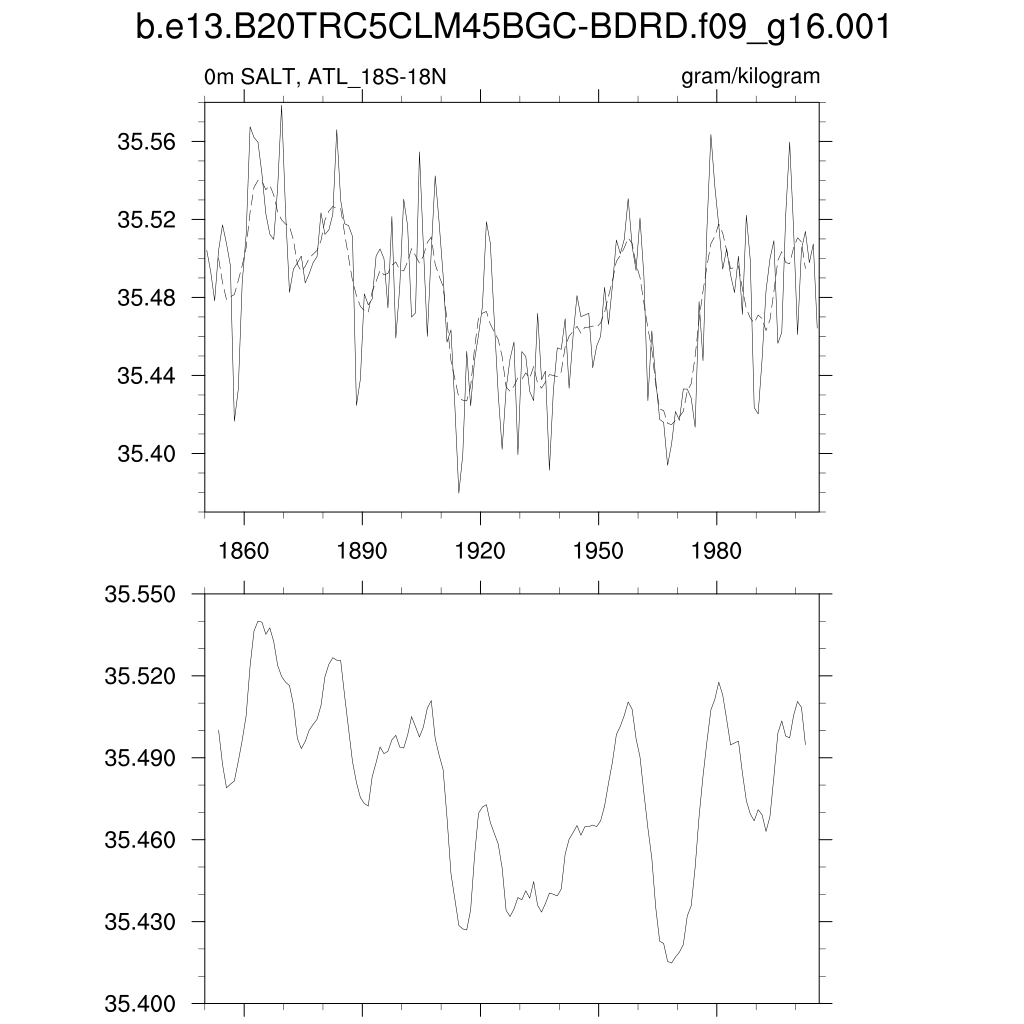 b.e13.B20TRC5CLM45BGC-BDRD.f09_g16.001

0m SALT, ATL_18S-18N

gram/kilogram

35.56
35.52
35.48
35.44
35.40

1860 1890 1920 1950 1980

35.550
35.520
35.490
35.460
35.430
35.400